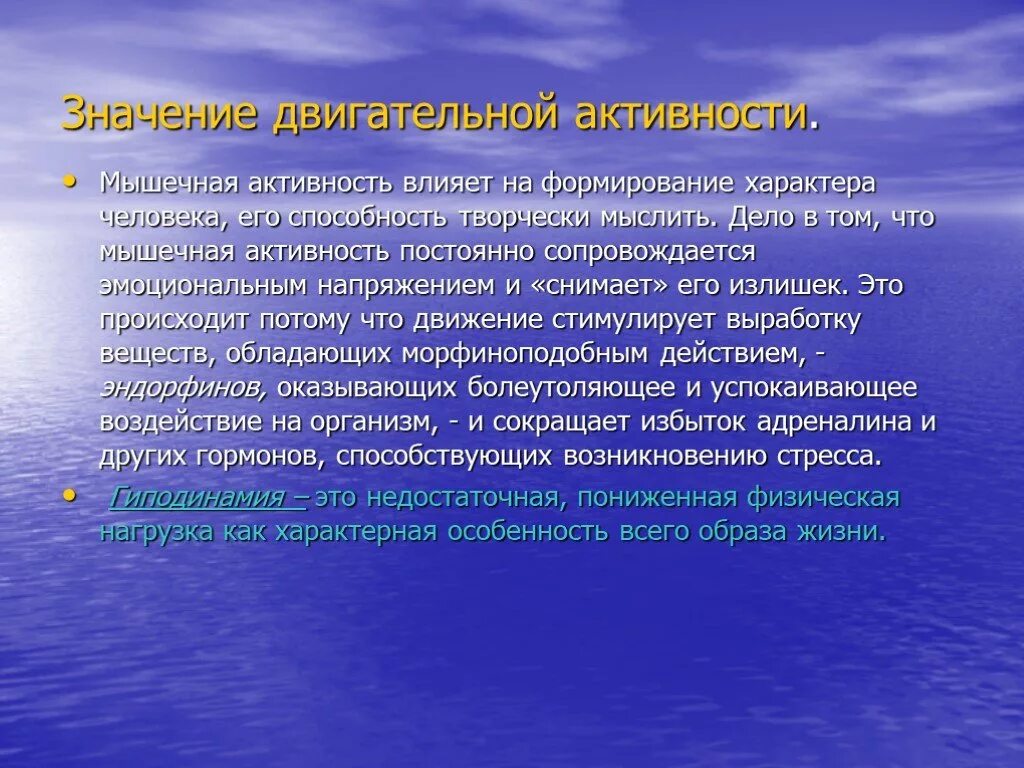 Значение двигательной активности.

• Мышечная активность влияет на формирование характера человека, его способность творчески мыслить. Дело в том, что мышечная активность постоянно сопровождается эмоциональным напряжением и «снимает» его излишек. Это происходит потому что движение стимулирует выработку веществ, обладающих морфиноподобным действием, - эндорфинов, оказывающих болеутоляющее и успокаивающее воздействие на организм, - и сокращает избыток адреналина и других гормонов, способствующих возникновению стресса.

• Гиподинамия – это недостаточная, пониженная физическая нагрузка как характерная особенность всего образа жизни.